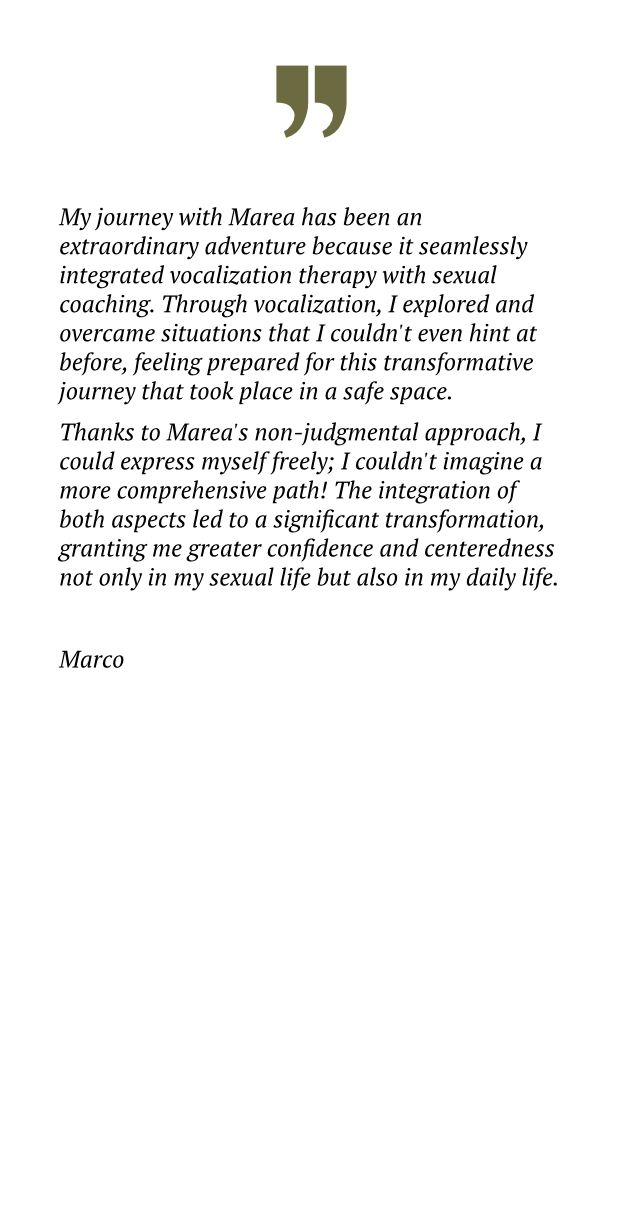 ”

My journey with Marea has been an extraordinary adventure because it seamlessly integrated vocalization therapy with sexual coaching. Through vocalization, I explored and overcame situations that I couldn't even hint at before, feeling prepared for this transformative journey that took place in a safe space.

Thanks to Marea's non-judgmental approach, I could express myself freely; I couldn't imagine a more comprehensive path! The integration of both aspects led to a significant transformation, granting me greater confidence and centeredness not only in my sexual life but also in my daily life.

Marco